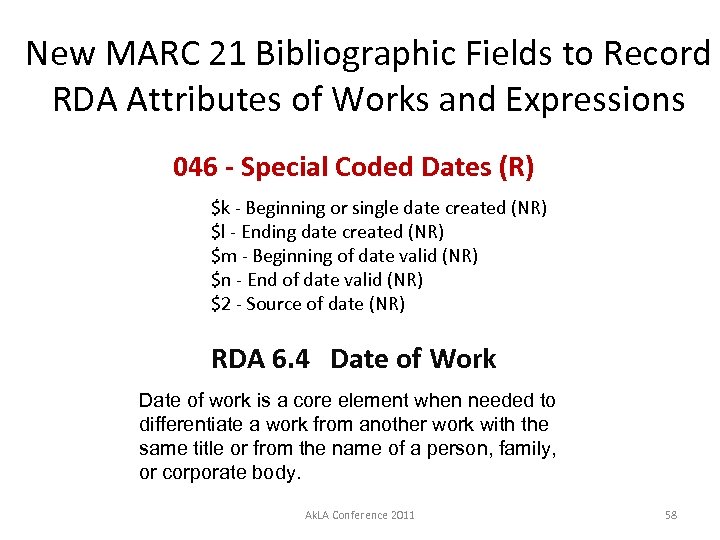 New MARC 21 Bibliographic Fields to Record RDA Attributes of Works and Expressions

046 - Special Coded Dates (R)

$k - Beginning or single date created (NR)
$l - Ending date created (NR)
$m - Beginning of date valid (NR)
$n - End of date valid (NR)
$2 - Source of date (NR)

RDA 6.4 Date of Work

Date of work is a core element when needed to differentiate a work from another work with the same title or from the name of a person, family, or corporate body.

AkLA Conference 2011

58